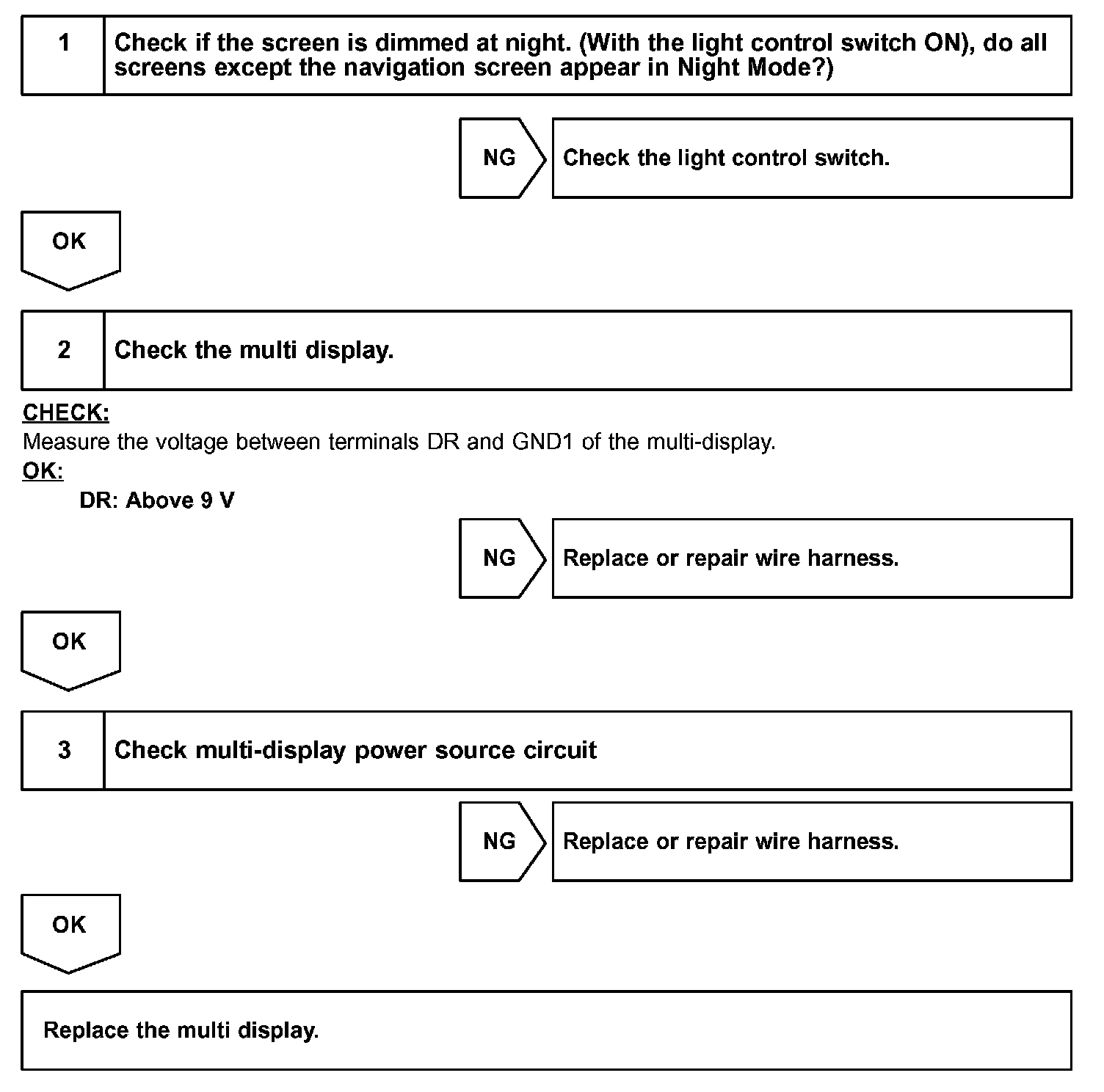 1 Check if the screen is dimmed at night. (With the light control switch ON), do all screens except the navigation screen appear in Night Mode?)

NG Check the light control switch.

OK

2 Check the multi display.

CHECK:
Measure the voltage between terminals DR and GND1 of the multi-display.
OK:
DR: Above 9 V

NG Replace or repair wire harness.

OK

3 Check multi-display power source circuit

NG Replace or repair wire harness.

OK

Replace the multi display.